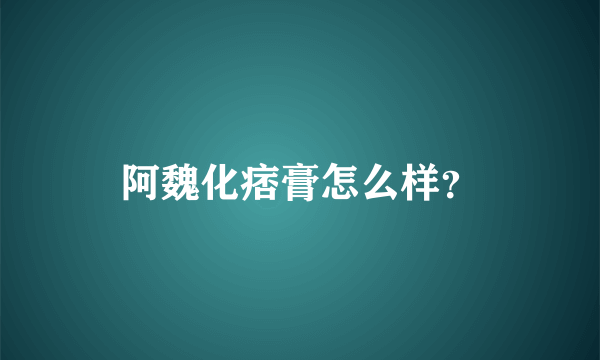 阿魏化痞膏怎么样?